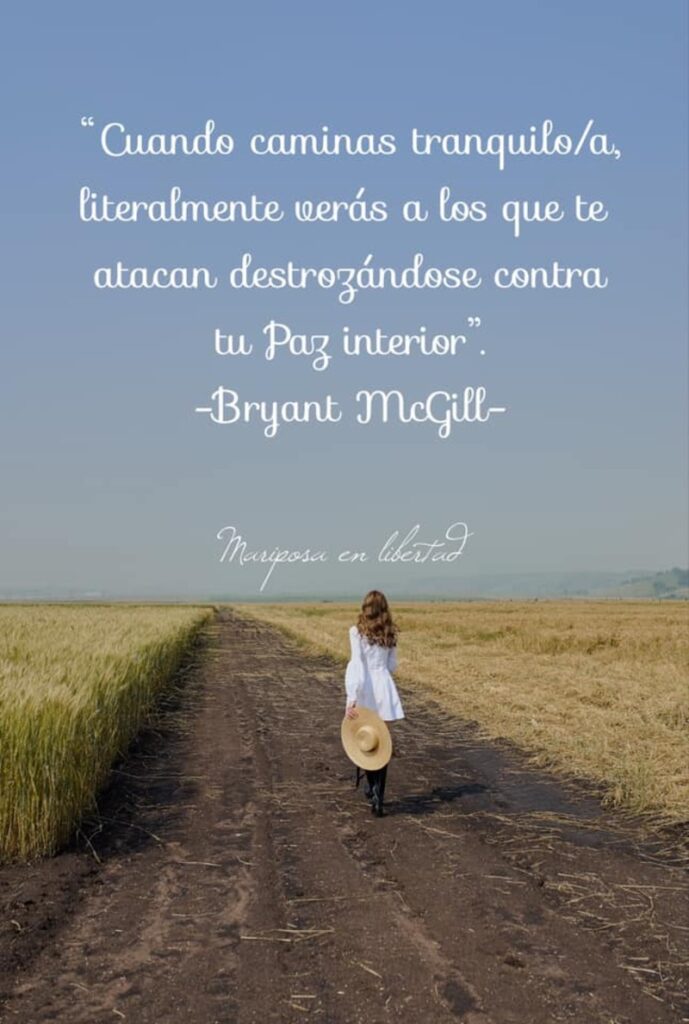 “Cuando caminas tranquilo/a, literalmente verás a los que te atacan destrozándose contra tu Paz interior”.
-Bryant McGill-

Mariposa en libertad